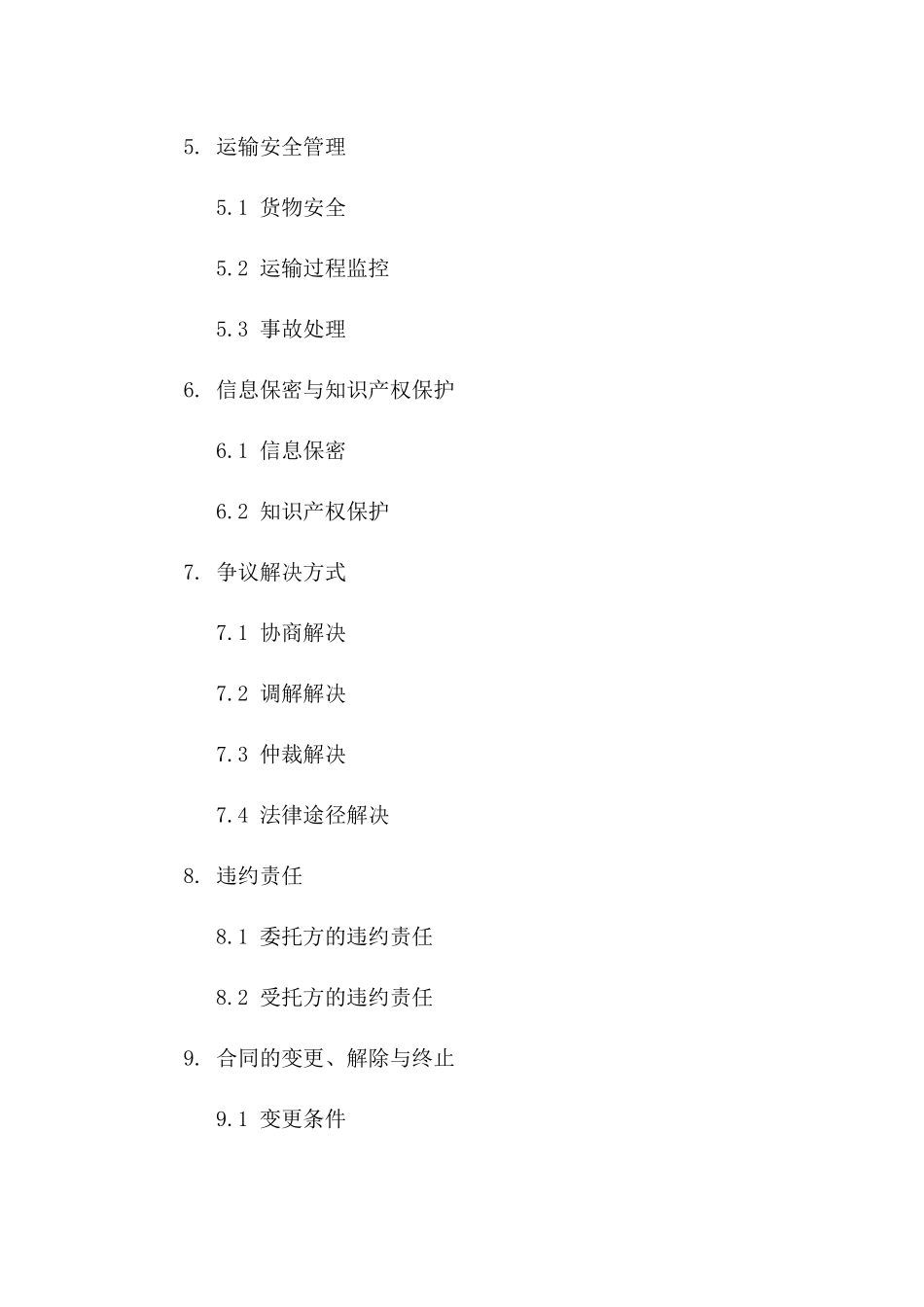 5. 运输安全管理

5.1 货物安全

5.2 运输过程监控

5.3 事故处理

6. 信息保密与知识产权保护

6.1 信息保密

6.2 知识产权保护

7. 争议解决方式

7.1 协商解决

7.2 调解解决

7.3 仲裁解决

7.4 法律途径解决

8. 违约责任

8.1 委托方的违约责任

8.2 受托方的违约责任

9. 合同的变更、解除与终止

9.1 变更条件